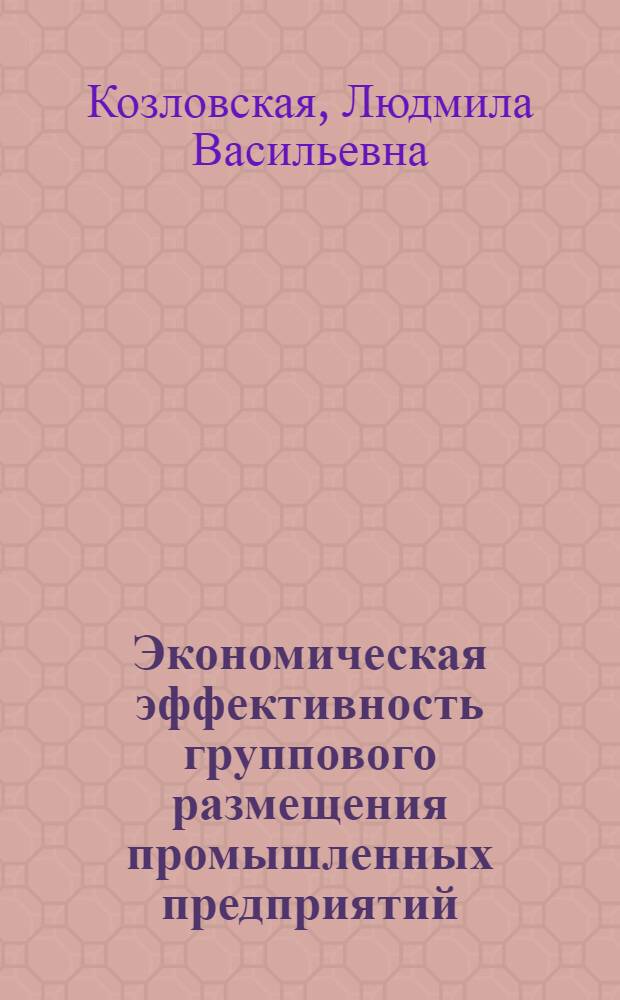 Козловская, Людмила Васильевна

Экономическая эффективность группового размещения промышленных предприятий